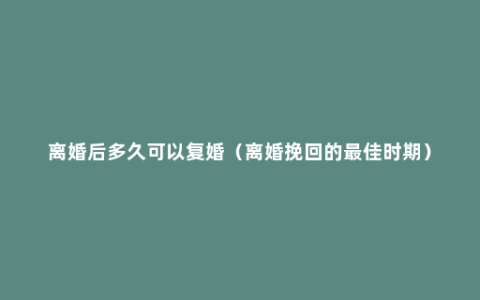 离婚后多久可以复婚（离婚挽回的最佳时期）